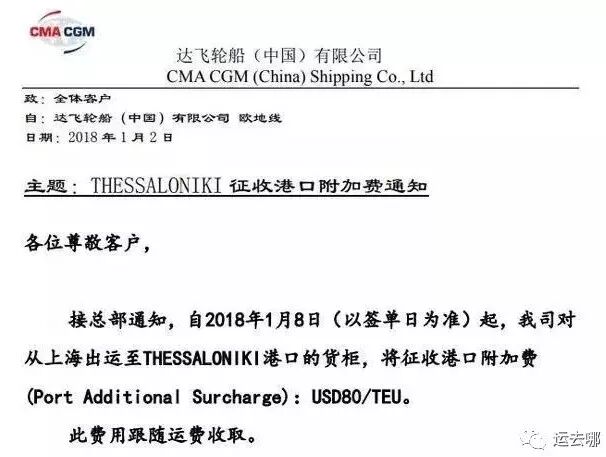 CMA CGM

达飞轮船（中国）有限公司
CMA CGM (China) Shipping Co., Ltd

致：全体客户
自：达飞轮船（中国）有限公司 欧地线
日期：2018年1月2日

主题：THESSALONIKI征收港口附加费通知

各位尊敬客户，

接总部通知，自2018年1月8日（以签单日为准）起，我司对从上海出运至THESSALONIKI港口的货柜，将征收港口附加费(Port Additional Surcharge)：USD80/TEU。

此费用跟随运费收取。

运去哪